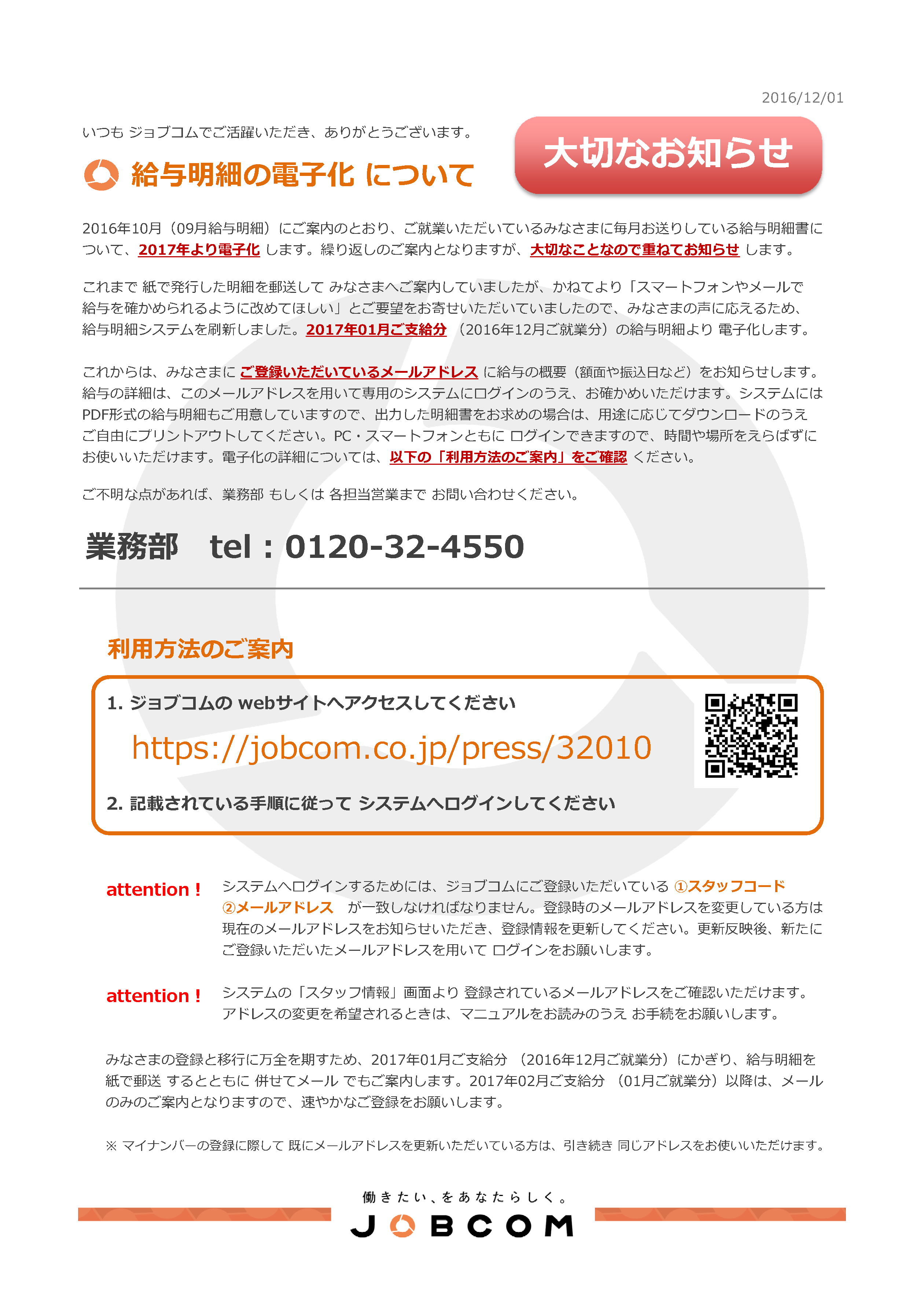 2016/12/01

いつも ジョブコムでご活躍いただき、ありがとうございます。

給与明細の電子化 について

大切なお知らせ

2016年10月（09月給与明細）にご案内のとおり、ご就業いただいているみなさまに毎月お送りしている給与明細書について、2017年より電子化 します。繰り返しのご案内となりますが、大切なことなので重ねてお知らせ します。

これまで 紙で発行した明細を郵送して みなさまへご案内していましたが、かねてより「スマートフォンやメールで給与を確かめられるように改めてほしい」とご要望をお寄せいただいていましたので、みなさまの声に応えるため、給与明細システムを刷新しました。2017年01月ご支給分 （2016年12月ご就業分）の給与明細より 電子化します。

これからは、みなさまに ご登録いただいているメールアドレス に給与の概要（額面や振込日など）をお知らせします。給与の詳細は、このメールアドレスを用いて専用のシステムにログインのうえ、お確かめいただけます。システムにはPDF形式の給与明細もご用意していますので、出力した明細書をお求めの場合は、用途に応じてダウンロードのうえご自由にプリントアウトしてください。PC・スマートフォンともに ログインできますので、時間や場所をえらばずにお使いいただけます。電子化の詳細については、以下の「利用方法のご案内」をご確認 ください。

ご不明な点があれば、業務部 もしくは 各担当営業まで お問い合わせください。

業務部　tel：0120-32-4550

利用方法のご案内

1. ジョブコムの webサイトへアクセスしてください

https://jobcom.co.jp/press/32010

2. 記載されている手順に従って システムへログインしてください

attention！　システムへログインするためには、ジョブコムにご登録いただいている ①スタッフコード ②メールアドレス　が一致しなければなりません。登録時のメールアドレスを変更している方は現在のメールアドレスをお知らせいただき、登録情報を更新してください。更新反映後、新たにご登録いただいたメールアドレスを用いて ログインをお願いします。

attention！　システムの「スタッフ情報」画面より 登録されているメールアドレスをご確認いただけます。アドレスの変更を希望されるときは、マニュアルをお読みのうえ お手続をお願いします。

みなさまの登録と移行に万全を期すため、2017年01月ご支給分 （2016年12月ご就業分）にかぎり、給与明細を紙で郵送 するとともに 併せてメール でもご案内します。2017年02月ご支給分 （01月ご就業分）以降は、メールのみのご案内となりますので、速やかなご登録をお願いします。

※ マイナンバーの登録に際して 既にメールアドレスを更新いただいている方は、引き続き 同じアドレスをお使いいただけます。

働きたい、をあなたらしく。
JOBCOM